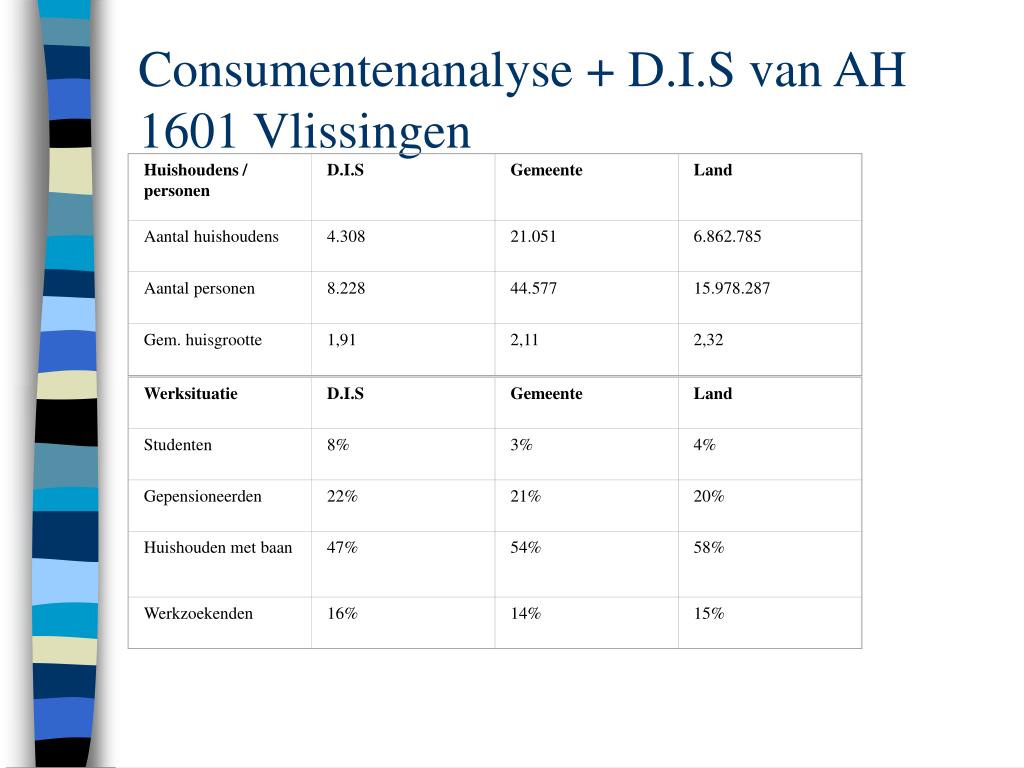 Consumentenanalyse + D.I.S van AH 1601 Vlissingen

| Huishoudens / personen | D.I.S | Gemeente | Land |
|---|---|---|---|
| Aantal huishoudens | 4.308 | 21.051 | 6.862.785 |
| Aantal personen | 8.228 | 44.577 | 15.978.287 |
| Gem. huisgrootte | 1,91 | 2,11 | 2,32 |

| Werksituatie | D.I.S | Gemeente | Land |
|---|---|---|---|
| Studenten | 8% | 3% | 4% |
| Gepensioneerden | 22% | 21% | 20% |
| Huishouden met baan | 47% | 54% | 58% |
| Werkzoekenden | 16% | 14% | 15% |